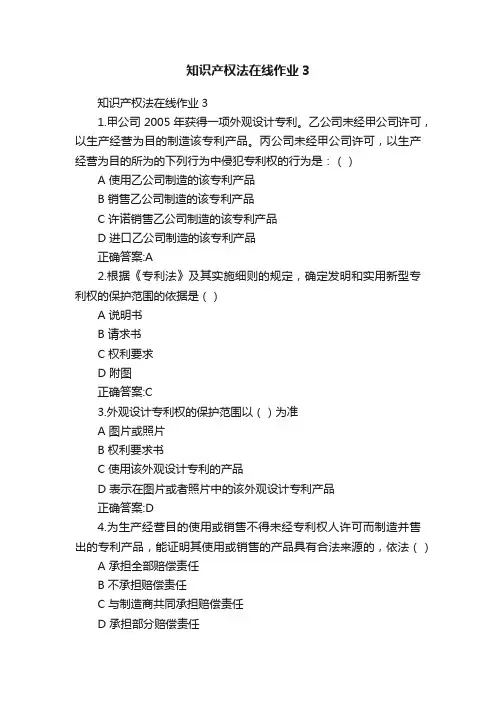 知识产权法在线作业 3

知识产权法在线作业 3

1.甲公司 2005 年获得一项外观设计专利。乙公司未经甲公司许可，以生产经营为目的制造该专利产品。丙公司未经甲公司许可，以生产经营为目的所为的下列行为中侵犯专利权的行为是：( )

A 使用乙公司制造的该专利产品

B 销售乙公司制造的该专利产品

C 许诺销售乙公司制造的该专利产品

D 进口乙公司制造的该专利产品

正确答案:A

2.根据《专利法》及其实施细则的规定，确定发明和实用新型专利权的保护范围的依据是 ( )

A 说明书

B 请求书

C 权利要求

D 附图

正确答案:C

3.外观设计专利权的保护范围以 ( ) 为准

A 图片或照片

B 权利要求书

C 使用该外观设计专利的产品

D 表示在图片或者照片中的该外观设计专利产品

正确答案:D

4.为生产经营目的使用或销售不得未经专利权人许可而制造并售出的专利产品，能证明其使用或销售的产品具有合法来源的，依法 ( )

A 承担全部赔偿责任

B 不承担赔偿责任

C 与制造商共同承担赔偿责任

D 承担部分赔偿责任